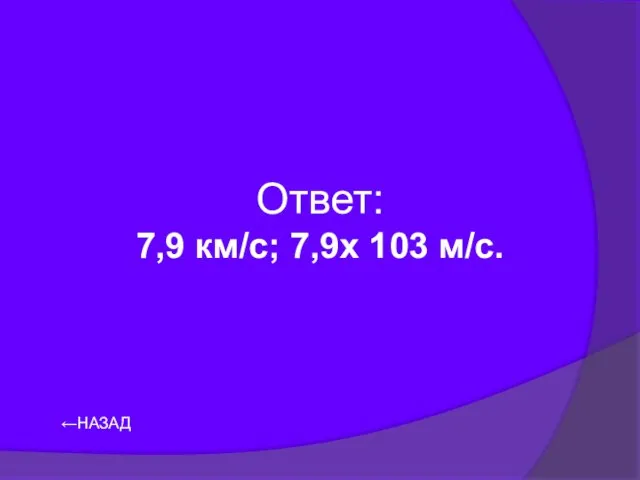 Ответ:
7,9 км/с; 7,9х 103 м/с.

←НАЗАД